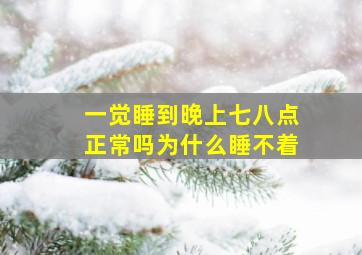 一觉睡到晚上七八点
正常吗为什么睡不着